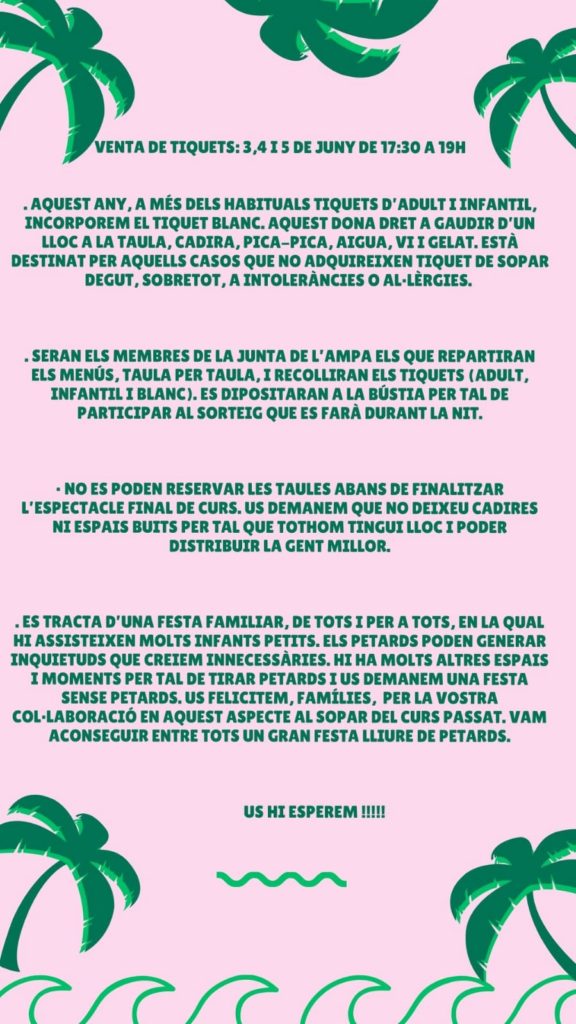 VENTA DE TIQUETS: 3,4 I 5 DE JUNY DE 17:30 A 19H

. AQUEST ANY, A MÉS DELS HABITUALS TIQUETS D'ADULT I INFANTIL, INCORPOREM EL TIQUET BLANC. AQUEST DONA DRET A GAUDIR D'UN LLOC A LA TAULA, CADIRA, PICA-PICA, AIGUA, VI I GELAT. ESTÀ DESTINAT PER AQUELLS CASOS QUE NO ADQUIREIXEN TIQUET DE SOPAR DEGUT, SOBRETOT, A INTOLERÀNCIES O AL·LÈRGIES.

. SERAN ELS MEMBRES DE LA JUNTA DE L'AMPA ELS QUE REPARTIRAN ELS MENÚS, TAULA PER TAULA, I RECOLLIRAN ELS TIQUETS (ADULT, INFANTIL I BLANC). ES DIPOSITARAN A LA BÚSTIA PER TAL DE PARTICIPAR AL SORTEIG QUE ES FARÀ DURANT LA NIT.

· NO ES PODEN RESERVAR LES TAULES ABANS DE FINALITZAR L'ESPECTACLE FINAL DE CURS. US DEMANEM QUE NO DEIXEU CADIRES NI ESPAIS BUITS PER TAL QUE TOTHOM TINGUI LLOC I PODER DISTRIBUIR LA GENT MILLOR.

. ES TRACTA D'UNA FESTA FAMILIAR, DE TOTS I PER A TOTS, EN LA QUAL HI ASSISTEIXEN MOLTS INFANTS PETITS. ELS PETARDS PODEN GENERAR INQUIETUDS QUE CREIEM INNECESSÀRIES. HI HA MOLTS ALTRES ESPAIS I MOMENTS PER TAL DE TIRAR PETARDS I US DEMANEM UNA FESTA SENSE PETARDS. US FELICITEM, FAMÍLIES, PER LA VOSTRA COL·LABORACIÓ EN AQUEST ASPECTE AL SOPAR DEL CURS PASSAT. VAM ACONSEGUIR ENTRE TOTS UN GRAN FESTA LLIURE DE PETARDS.

US HI ESPEREM !!!!!